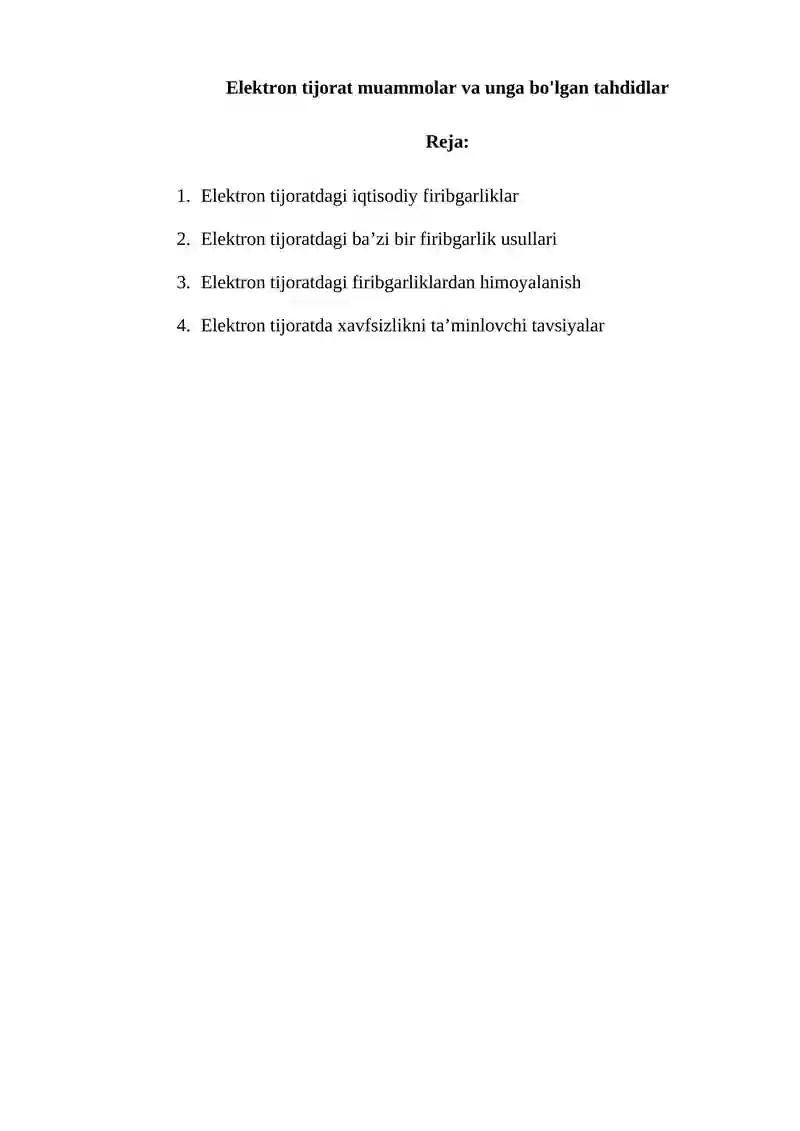 Elektron tijorat muammolar va unga bo'lgan tahdidlar

Reja:

1. Elektron tijoratdagi iqtisodiy firibgarliklar

2. Elektron tijoratdagi ba’zi bir firibgarlik usullari

3. Elektron tijoratdagi firibgarliklardan himoyalanish

4. Elektron tijoratda xavfsizlikni ta’minlovchi tavsiyalar